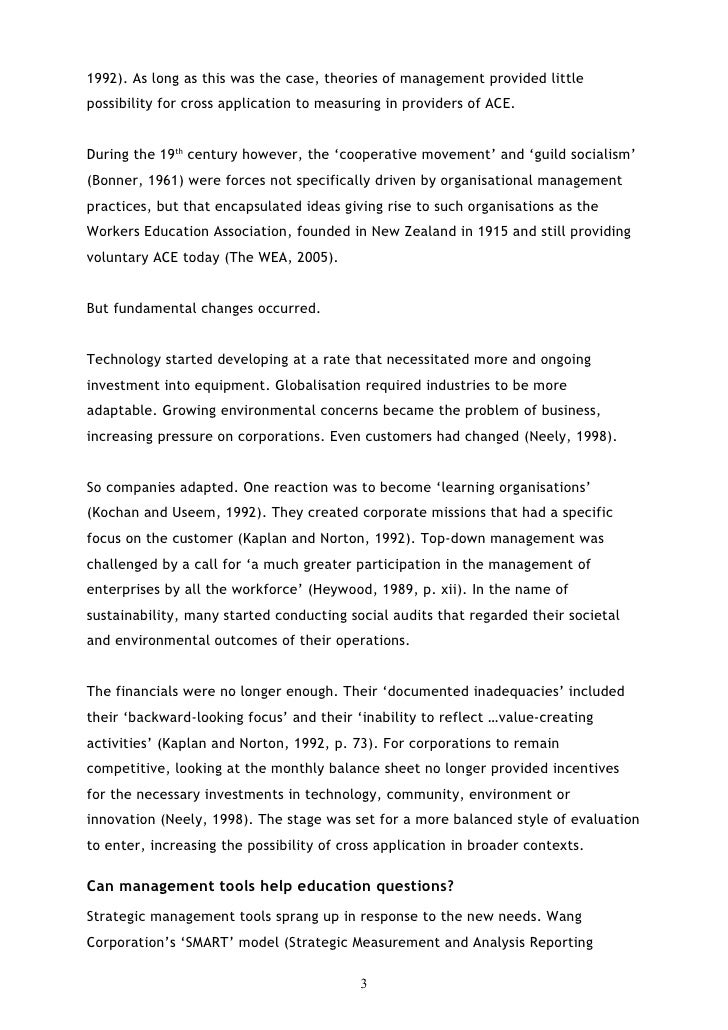 1992). As long as this was the case, theories of management provided little possibility for cross application to measuring in providers of ACE.

During the 19$^{th}$ century however, the ‘cooperative movement’ and ‘guild socialism’ (Bonner, 1961) were forces not specifically driven by organisational management practices, but that encapsulated ideas giving rise to such organisations as the Workers Education Association, founded in New Zealand in 1915 and still providing voluntary ACE today (The WEA, 2005).

But fundamental changes occurred.

Technology started developing at a rate that necessitated more and ongoing investment into equipment. Globalisation required industries to be more adaptable. Growing environmental concerns became the problem of business, increasing pressure on corporations. Even customers had changed (Neely, 1998).

So companies adapted. One reaction was to become ‘learning organisations’ (Kochan and Useem, 1992). They created corporate missions that had a specific focus on the customer (Kaplan and Norton, 1992). Top-down management was challenged by a call for ‘a much greater participation in the management of enterprises by all the workforce’ (Heywood, 1989, p. xii). In the name of sustainability, many started conducting social audits that regarded their societal and environmental outcomes of their operations.

The financials were no longer enough. Their ‘documented inadequacies’ included their ‘backward-looking focus’ and their ‘inability to reflect …value-creating activities’ (Kaplan and Norton, 1992, p. 73). For corporations to remain competitive, looking at the monthly balance sheet no longer provided incentives for the necessary investments in technology, community, environment or innovation (Neely, 1998). The stage was set for a more balanced style of evaluation to enter, increasing the possibility of cross application in broader contexts.

Can management tools help education questions?

Strategic management tools sprang up in response to the new needs. Wang Corporation’s ‘SMART’ model (Strategic Measurement and Analysis Reporting

3